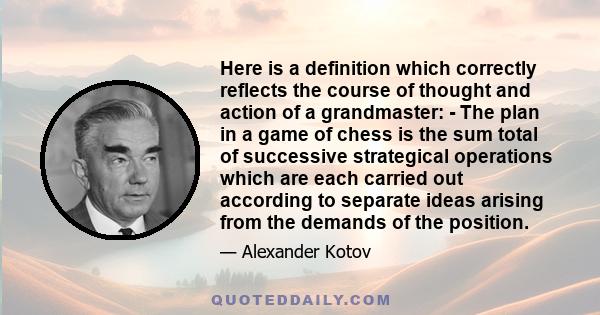 Here is a definition which correctly reflects the course of thought and action of a grandmaster: - The plan in a game of chess is the sum total of successive strategical operations which are each carried out according to separate ideas arising from the demands of the position.

— Alexander Kotov

QUOTEDDAILY.COM